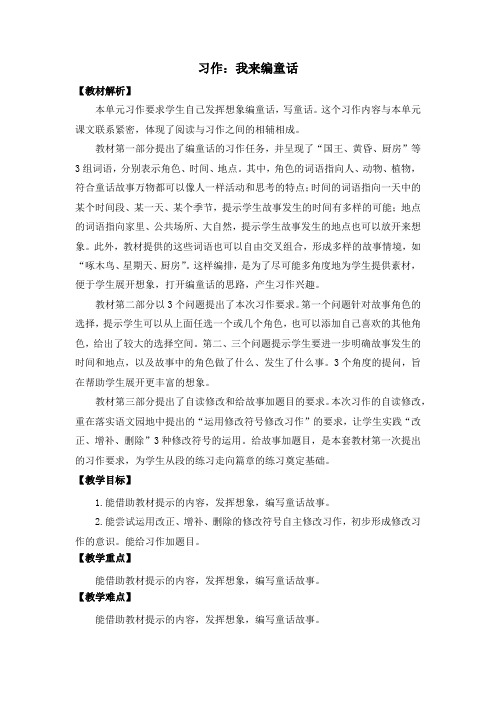 习作：我来编童话

【教材解析】

本单元习作要求学生自己发挥想象编童话，写童话。这个习作内容与本单元课文联系紧密，体现了阅读与习作之间的相辅相成。

教材第一部分提出了编童话的习作任务，并呈现了“国王、黄昏、厨房”等3组词语，分别表示角色、时间、地点。其中，角色的词语指向人、动物、植物，符合童话故事万物都可以像人一样活动和思考的特点；时间的词语指向一天中的某个时间段、某一天、某个季节，提示学生故事发生的时间有多样的可能；地点的词语指向家里、公共场所、大自然，提示学生故事发生的地点也可以放开来想象。此外，教材提供的这些词语也可以自由交叉组合，形成多样的故事情境，如“啄木鸟、星期天、厨房”。这样编排，是为了尽可能多角度地为学生提供素材，便于学生展开想象，打开编童话的思路，产生习作兴趣。

教材第二部分以3个问题提出了本次习作要求。第一个问题针对故事角色的选择，提示学生可以从上面任选一个或几个角色，也可以添加自己喜欢的其他角色，给出了较大的选择空间。第二、三个问题提示学生要进一步明确故事发生的时间和地点，以及故事中的角色做了什么、发生了什么事。3个角度的提问，旨在帮助学生展开更丰富的想象。

教材第三部分提出了自读修改和给故事加题目的要求。本次习作的自读修改，重在落实语文园地中提出的“运用修改符号修改习作”的要求，让学生实践“改正、增补、删除”3种修改符号的运用。给故事加题目，是本套教材第一次提出的习作要求，为学生从段的练习走向篇章的练习奠定基础。

【教学目标】

1.能借助教材提示的内容，发挥想象，编写童话故事。

2.能尝试运用改正、增补、删除的修改符号自主修改习作，初步形成修改习作的意识。能给习作加题目。

【教学重点】

能借助教材提示的内容，发挥想象，编写童话故事。

【教学难点】

能借助教材提示的内容，发挥想象，编写童话故事。